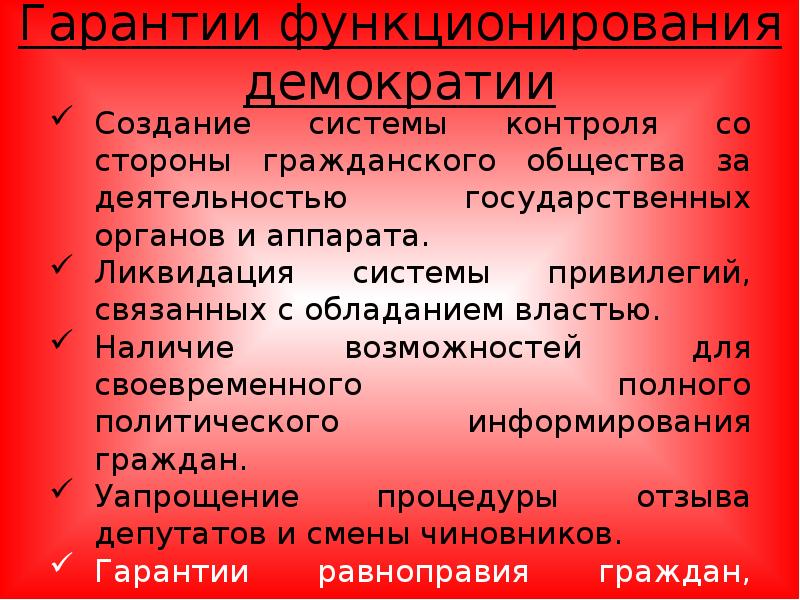 Гарантии функционирования демократии

✓ Создание системы контроля со стороны гражданского общества за деятельностью государственных органов и аппарата.

✓ Ликвидация системы привилегий, связанных с обладанием властью.

✓ Наличие возможностей для своевременного полного политического информирования граждан.

✓ Уапрощение процедуры отзыва депутатов и смены чиновников.

✓ Гарантии равноправия граждан,